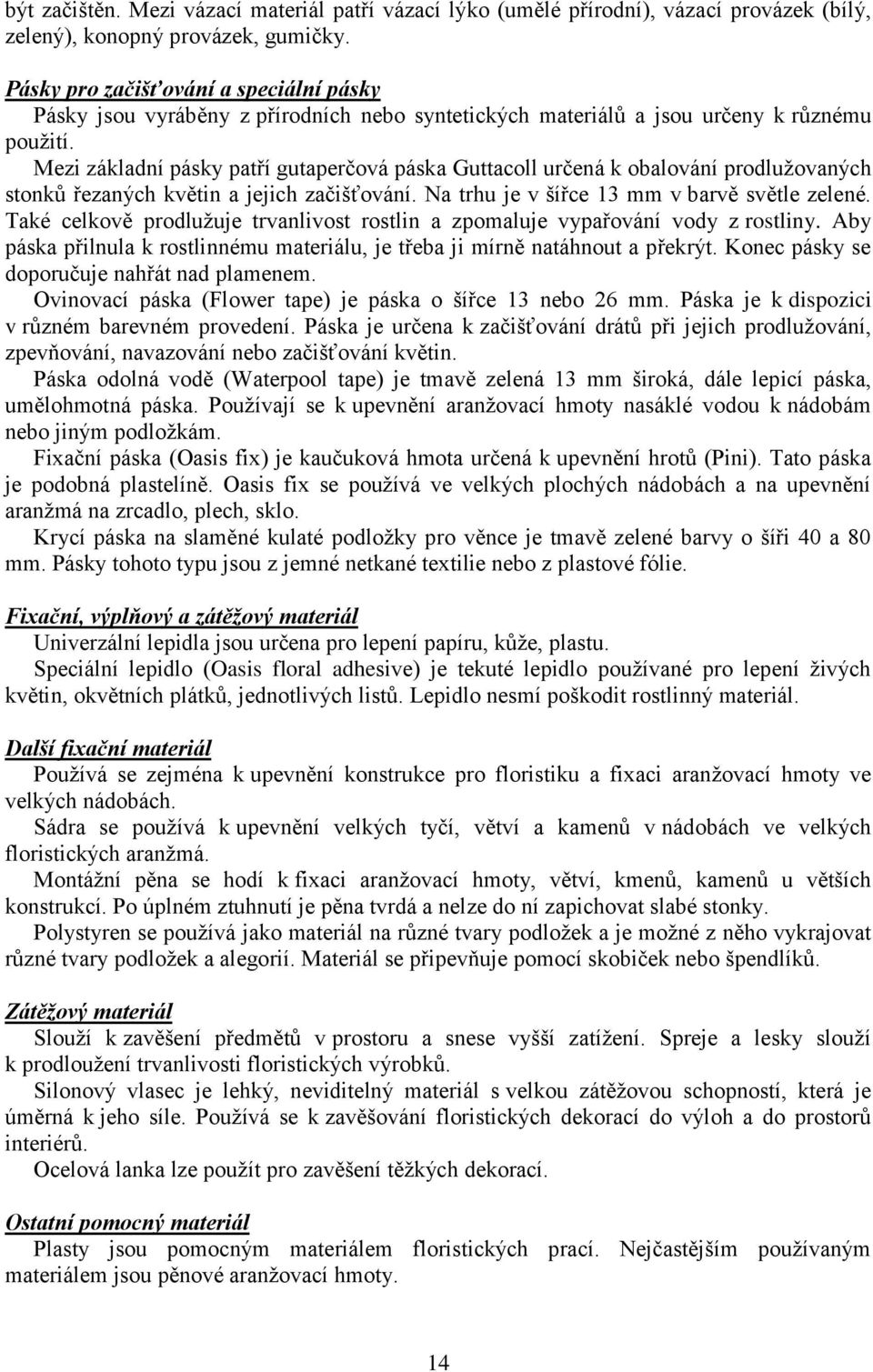 být začištěn. Mezi vázací materiál patří vázací lýko (umělé přírodní), vázací provázek (bílý, zelený), konopný provázek, gumičky.

Pásky pro začišťování a speciální pásky
Pásky jsou vyráběny z přírodních nebo syntetických materiálů a jsou určeny k různému použití.

Mezi základní pásky patří gutaperčová páska Guttacoll určená k obalování prodlužovaných stonků řezaných květin a jejich začišťování. Na trhu je v šířce 13 mm v barvě světle zelené. Také celkově prodlužuje trvanlivost rostlin a zpomaluje vypařování vody z rostliny. Aby páska přilnula k rostlinnému materiálu, je třeba ji mírně natáhnout a překrýt. Konec pásky se doporučuje nahřát nad plamenem.

Ovinovací páska (Flower tape) je páska o šířce 13 nebo 26 mm. Páska je k dispozici v různém barevném provedení. Páska je určena k začišťování drátů při jejich prodlužování, zpevňování, navazování nebo začišťování květin.

Páska odolná vodě (Waterpool tape) je tmavě zelená 13 mm široká, dále lepicí páska, umělohmotná páska. Používají se k upevnění aranžovací hmoty nasáklé vodou k nádobám nebo jiným podložkám.

Fixační páska (Oasis fix) je kaučuková hmota určená k upevnění hrotů (Pini). Tato páska je podobná plastelíně. Oasis fix se používá ve velkých plochých nádobách a na upevnění aranžmá na zrcadlo, plech, sklo.

Krycí páska na slaměné kulaté podložky pro věnce je tmavě zelené barvy o šíři 40 a 80 mm. Pásky tohoto typu jsou z jemné netkané textilie nebo z plastové fólie.

Fixační, výplňový a zátěžový materiál
Univerzální lepidla jsou určena pro lepení papíru, kůže, plastu.

Speciální lepidlo (Oasis floral adhesive) je tekuté lepidlo používané pro lepení živých květin, okvětních plátků, jednotlivých listů. Lepidlo nesmí poškodit rostlinný materiál.

Další fixační materiál
Používá se zejména k upevnění konstrukce pro floristiku a fixaci aranžovací hmoty ve velkých nádobách.

Sádra se používá k upevnění velkých tyčí, větví a kamenů v nádobách ve velkých floristických aranžmá.

Montážní pěna se hodí k fixaci aranžovací hmoty, větví, kmenů, kamenů u větších konstrukcí. Po úplném ztuhnutí je pěna tvrdá a nelze do ní zapichovat slabé stonky.

Polystyren se používá jako materiál na různé tvary podložek a je možné z něho vykrajovat různé tvary podložek a alegorií. Materiál se připevňuje pomocí skobiček nebo špendlíků.

Zátěžový materiál
Slouží k zavěšení předmětů v prostoru a snese vyšší zatížení. Spreje a lesky slouží k prodloužení trvanlivosti floristických výrobků.

Silonový vlasec je lehký, neviditelný materiál s velkou zátěžovou schopností, která je úměrná k jeho síle. Používá se k zavěšování floristických dekorací do výloh a do prostorů interiérů.

Ocelová lanka lze použít pro zavěšení těžkých dekorací.

Ostatní pomocný materiál
Plasty jsou pomocným materiálem floristických prací. Nejčastějším používaným materiálem jsou pěnové aranžovací hmoty.

14